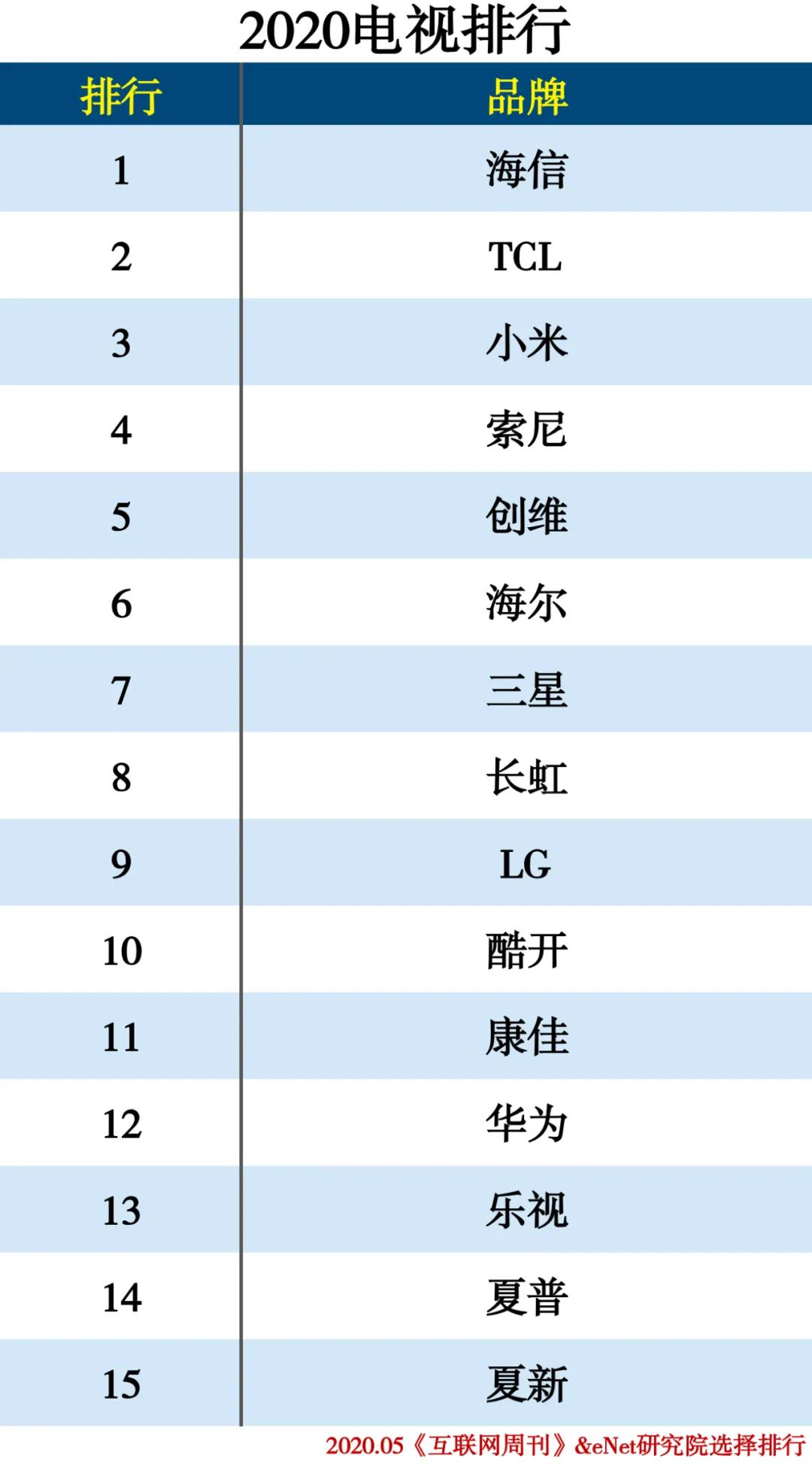 2020电视排行

| 排行 | 品牌 |
|---|---|
| 1 | 海信 |
| 2 | TCL |
| 3 | 小米 |
| 4 | 索尼 |
| 5 | 创维 |
| 6 | 海尔 |
| 7 | 三星 |
| 8 | 长虹 |
| 9 | LG |
| 10 | 酷开 |
| 11 | 康佳 |
| 12 | 华为 |
| 13 | 乐视 |
| 14 | 夏普 |
| 15 | 夏新 |

2020.05《互联网周刊》&eNet研究院选择排行